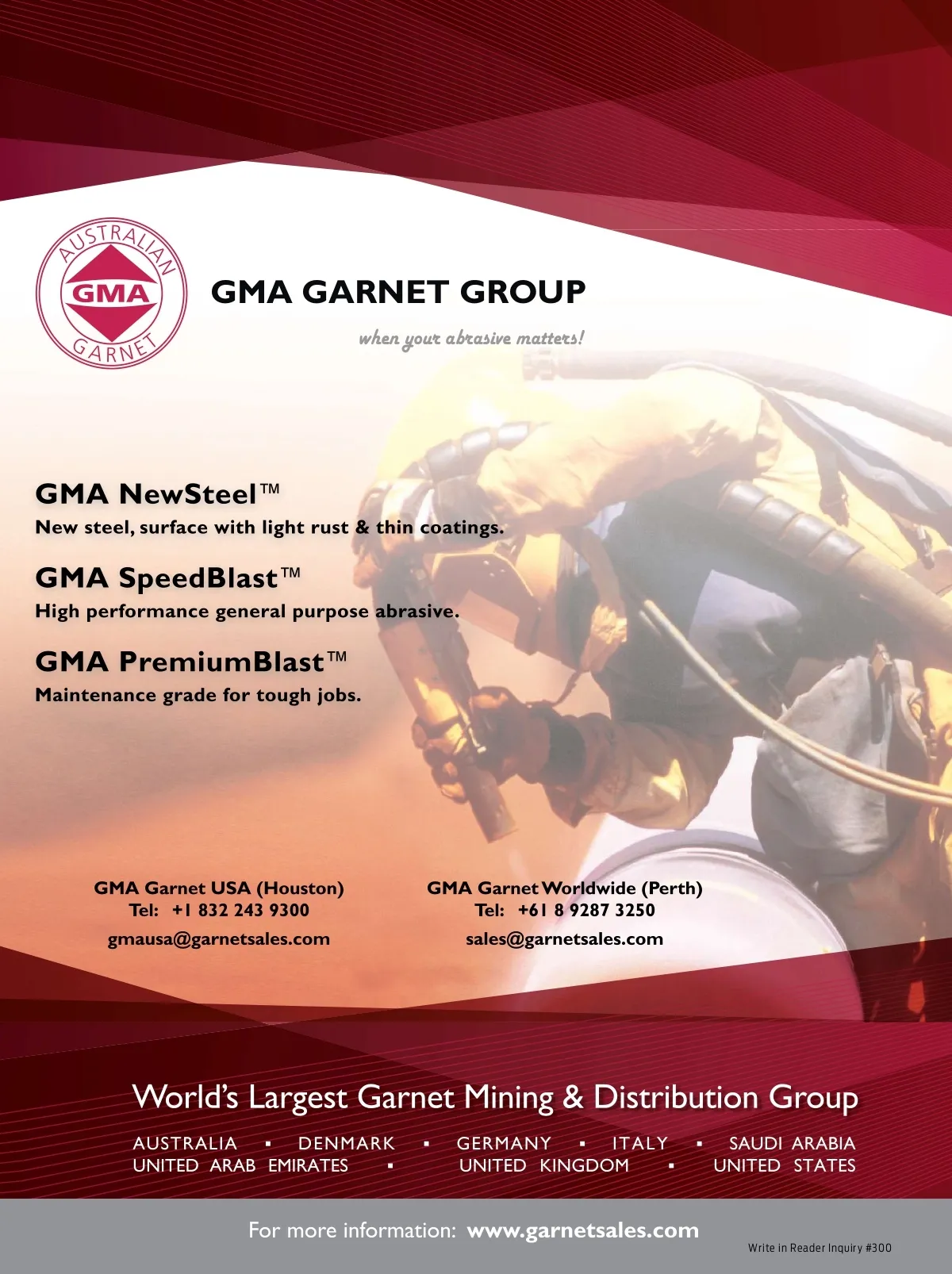 AUSTRALIAN
GMA
GARNET

GMA GARNET GROUP

when your abrasive matters!

GMA NewSteel™
New steel, surface with light rust & thin coatings.

GMA SpeedBlast™
High performance general purpose abrasive.

GMA PremiumBlast™
Maintenance grade for tough jobs.

GMA Garnet USA (Houston)
Tel: +1 832 243 9300
gmausa@garnetsales.com

GMA Garnet Worldwide (Perth)
Tel: +61 8 9287 3250
sales@garnetsales.com

World's Largest Garnet Mining & Distribution Group

AUSTRALIA ▪ DENMARK ▪ GERMANY ▪ ITALY ▪ SAUDI ARABIA
UNITED ARAB EMIRATES ▪ UNITED KINGDOM ▪ UNITED STATES

For more information: www.garnetsales.com

Write in Reader Inquiry #300